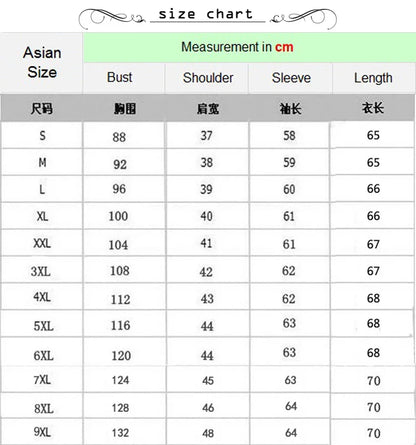 size chart

| Asian Size | Measurement in cm | | | |
|---|---|---|---|---|
| | Bust | Shoulder | Sleeve | Length |
| 尺码 | 胸围 | 肩宽 | 袖长 | 衣长 |
| S | 88 | 37 | 58 | 65 |
| M | 92 | 38 | 59 | 65 |
| L | 96 | 39 | 60 | 66 |
| XL | 100 | 40 | 61 | 66 |
| XXL | 104 | 41 | 61 | 67 |
| 3XL | 108 | 42 | 62 | 67 |
| 4XL | 112 | 43 | 62 | 68 |
| 5XL | 116 | 44 | 63 | 68 |
| 6XL | 120 | 44 | 63 | 68 |
| 7XL | 124 | 45 | 63 | 70 |
| 8XL | 128 | 46 | 64 | 70 |
| 9XL | 132 | 48 | 64 | 70 |